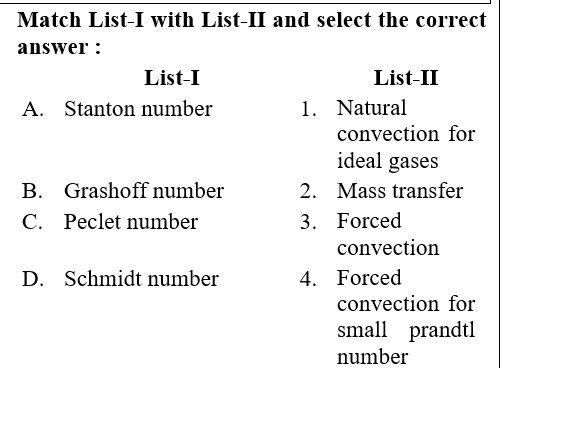 Match List-I with List-II and select the correct answer :

| List-I | List-II |
|---|---|
| A. Stanton number | 1. Natural convection for ideal gases |
| B. Grashoff number | 2. Mass transfer |
| C. Peclet number | 3. Forced convection |
| D. Schmidt number | 4. Forced convection for small prandtl number |